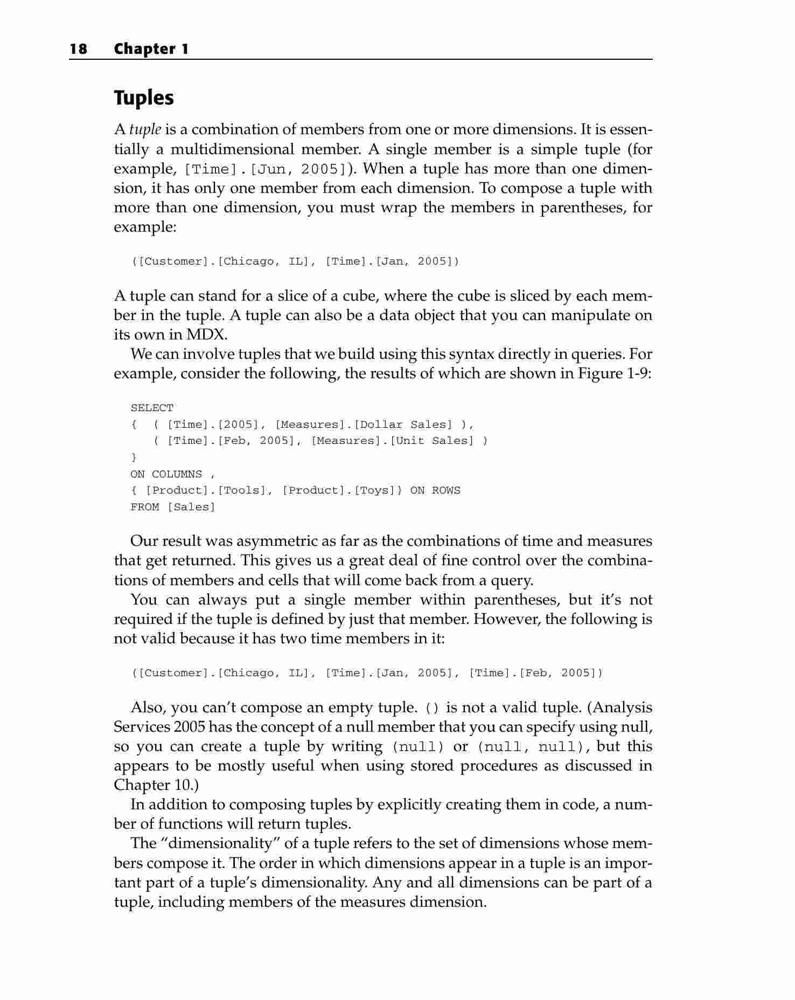 18 Chapter 1

Tuples

A tuple is a combination of members from one or more dimensions. It is essentially a multidimensional member. A single member is a simple tuple (for example, [Time].[Jun, 2005]). When a tuple has more than one dimension, it has only one member from each dimension. To compose a tuple with more than one dimension, you must wrap the members in parentheses, for example:

([Customer].[Chicago, IL], [Time].[Jan, 2005])

A tuple can stand for a slice of a cube, where the cube is sliced by each member in the tuple. A tuple can also be a data object that you can manipulate on its own in MDX.

We can involve tuples that we build using this syntax directly in queries. For example, consider the following, the results of which are shown in Figure 1-9:

SELECT
{ ( [Time].[2005], [Measures].[Dollar Sales] ),
( [Time].[Feb, 2005], [Measures].[Unit Sales] )
}
ON COLUMNS ,
{ [Product].[Tools], [Product].[Toys]} ON ROWS
FROM [Sales]

Our result was asymmetric as far as the combinations of time and measures that get returned. This gives us a great deal of fine control over the combinations of members and cells that will come back from a query.

You can always put a single member within parentheses, but it's not required if the tuple is defined by just that member. However, the following is not valid because it has two time members in it:

([Customer].[Chicago, IL], [Time].[Jan, 2005], [Time].[Feb, 2005])

Also, you can't compose an empty tuple. () is not a valid tuple. (Analysis Services 2005 has the concept of a null member that you can specify using null, so you can create a tuple by writing (null) or (null, null), but this appears to be mostly useful when using stored procedures as discussed in Chapter 10.)

In addition to composing tuples by explicitly creating them in code, a number of functions will return tuples.

The "dimensionality" of a tuple refers to the set of dimensions whose members compose it. The order in which dimensions appear in a tuple is an important part of a tuple's dimensionality. Any and all dimensions can be part of a tuple, including members of the measures dimension.